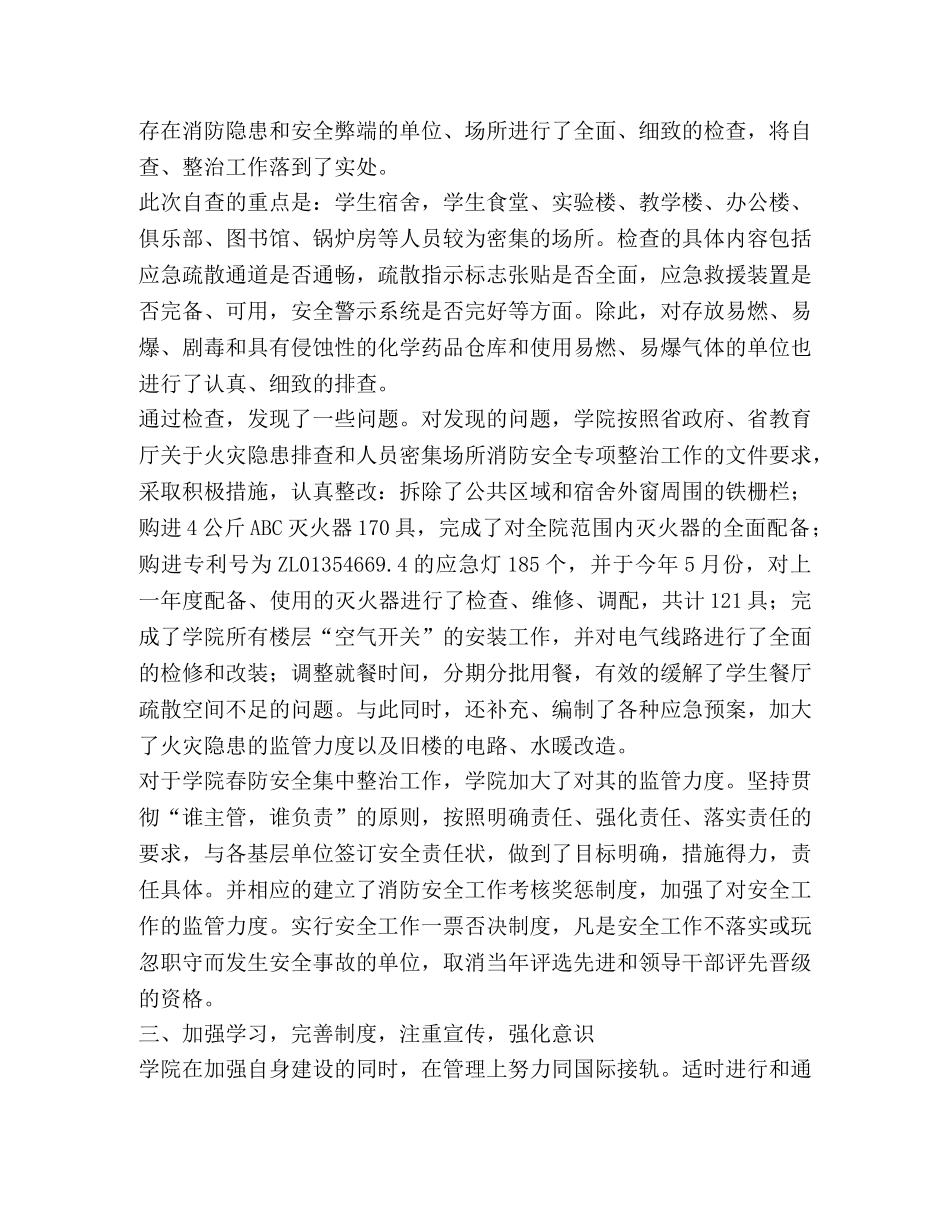 存在消防隐患和安全弊端的单位、场所进行了全面、细致的检查，将自查、整治工作落到了实处。

此次自查的重点是：学生宿舍，学生食堂、实验楼、教学楼、办公楼、俱乐部、图书馆、锅炉房等人员较为密集的场所。检查的具体内容包括应急疏散通道是否通畅，疏散指示标志张贴是否全面，应急救援装置是否完备、可用，安全警示系统是否完好等方面。除此，对存放易燃、易爆、剧毒和具有侵蚀性的化学药品仓库和使用易燃、易爆气体的单位也进行了认真、细致的排查。

通过检查，发现了一些问题。对发现的问题，学院按照省政府、省教育厅关于火灾隐患排查和人员密集场所消防安全专项整治工作的文件要求，采取积极措施，认真整改：拆除了公共区域和宿舍外窗周围的铁栅栏；购进4公斤ABC灭火器170具，完成了对全院范围内灭火器的全面配备；购进专利号为ZL01354669.4的应急灯185个，并于今年5月份，对上一年度配备、使用的灭火器进行了检查、维修、调配，共计121具；完成了学院所有楼层“空气开关”的安装工作，并对电气线路进行了全面的检修和改装；调整就餐时间，分期分批用餐，有效的缓解了学生餐厅疏散空间不足的问题。与此同时，还补充、编制了各种应急预案，加大了火灾隐患的监管力度以及旧楼的电路、水暖改造。

对于学院春防安全集中整治工作，学院加大了对其的监管力度。坚持贯彻“谁主管，谁负责”的原则，按照明确责任、强化责任、落实责任的要求，与各基层单位签订安全责任状，做到了目标明确，措施得力，责任具体。并相应的建立了消防安全工作考核奖惩制度，加强了对安全工作的监管力度。实行安全工作一票否决制度，凡是安全工作不落实或玩忽职守而发生安全事故的单位，取消当年评选先进和领导干部评先晋级的资格。

三、加强学习，完善制度，注重宣传，强化意识

学院在加强自身建设的同时，在管理上努力同国际接轨。适时进行和通